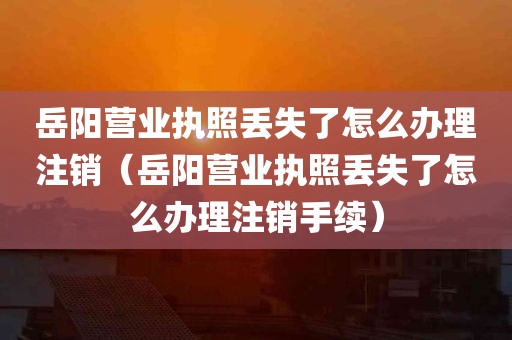 岳阳营业执照丢失了怎么办理注销（岳阳营业执照丢失了怎么办理注销手续）